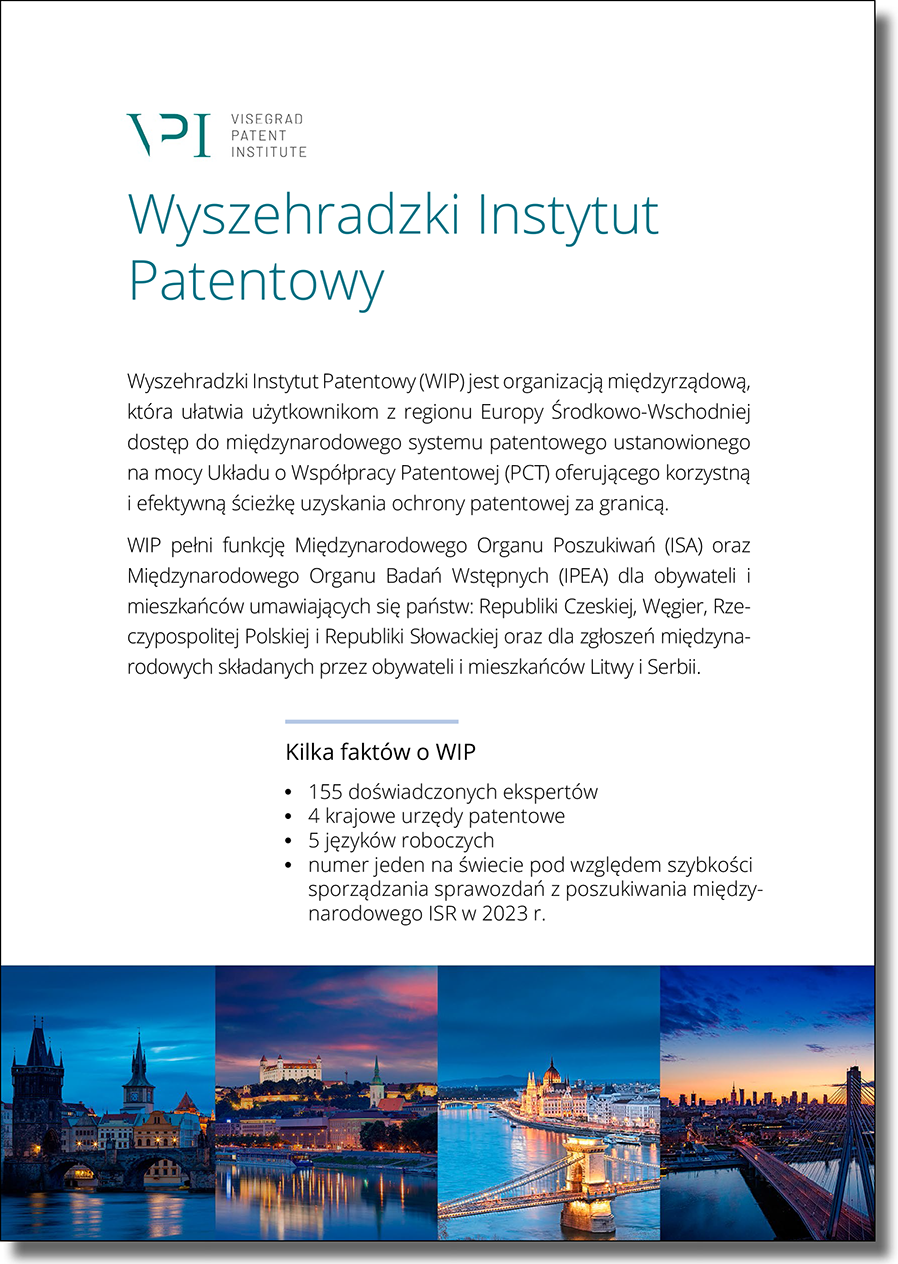 VPI VISEGRAD PATENT INSTITUTE

Wyszehradzki Instytut Patentowy

Wyszehradzki Instytut Patentowy (WIP) jest organizacją międzyrządową, która ułatwia użytkownikom z regionu Europy Środkowo-Wschodniej dostęp do międzynarodowego systemu patentowego ustanowionego na mocy Układu o Współpracy Patentowej (PCT) oferującego korzystną i efektywną ścieżkę uzyskania ochrony patentowej za granicą.

WIP pełni funkcję Międzynarodowego Organu Poszukiwań (ISA) oraz Międzynarodowego Organu Badań Wstępnych (IPEA) dla obywateli i mieszkańców umawiających się państw: Republiki Czeskiej, Węgier, Rzeczypospolitej Polskiej i Republiki Słowackiej oraz dla zgłoszeń międzynarodowych składanych przez obywateli i mieszkańców Litwy i Serbii.

Kilka faktów o WIP

• 155 doświadczonych ekspertów
• 4 krajowe urzędy patentowe
• 5 języków roboczych
• numer jeden na świecie pod względem szybkości sporządzania sprawozdań z poszukiwania międzynarodowego ISR w 2023 r.